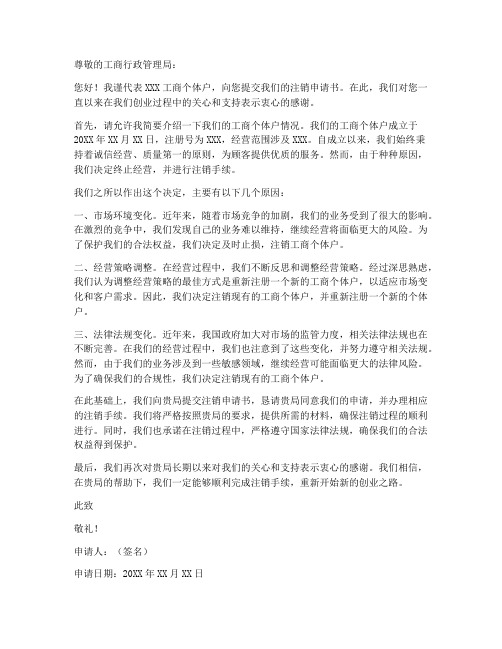 尊敬的工商行政管理局：

您好！我谨代表XXX工商个体户，向您提交我们的注销申请书。在此，我们对您一直以来在我们创业过程中的关心和支持表示衷心的感谢。

首先，请允许我简要介绍一下我们的工商个体户情况。我们的工商个体户成立于20XX年XX月XX日，注册号为XXX，经营范围涉及XXX。自成立以来，我们始终秉持着诚信经营、质量第一的原则，为顾客提供优质的服务。然而，由于种种原因，我们决定终止经营，并进行注销手续。

我们之所以作出这个决定，主要有以下几个原因：

一、市场环境变化。近年来，随着市场竞争的加剧，我们的业务受到了很大的影响。在激烈的竞争中，我们发现自己的业务难以维持，继续经营将面临更大的风险。为了保护我们的合法权益，我们决定及时止损，注销工商个体户。

二、经营策略调整。在经营过程中，我们不断反思和调整经营策略。经过深思熟虑，我们认为调整经营策略的最佳方式是重新注册一个新的工商个体户，以适应市场变化和客户需求。因此，我们决定注销现有的工商个体户，并重新注册一个新的个体户。

三、法律法规变化。近年来，我国政府加大对市场的监管力度，相关法律法规也在不断完善。在我们的经营过程中，我们也注意到了这些变化，并努力遵守相关法规。然而，由于我们的业务涉及到一些敏感领域，继续经营可能面临更大的法律风险。为了确保我们的合规性，我们决定注销现有的工商个体户。

在此基础上，我们向贵局提交注销申请书，恳请贵局同意我们的申请，并办理相应的注销手续。我们将严格按照贵局的要求，提供所需的材料，确保注销过程的顺利进行。同时，我们也承诺在注销过程中，严格遵守国家法律法规，确保我们的合法权益得到保护。

最后，我们再次对贵局长期以来对我们的关心和支持表示衷心的感谢。我们相信，在贵局的帮助下，我们一定能够顺利完成注销手续，重新开始新的创业之路。

此致

敬礼！

申请人：（签名）

申请日期：20XX年XX月XX日